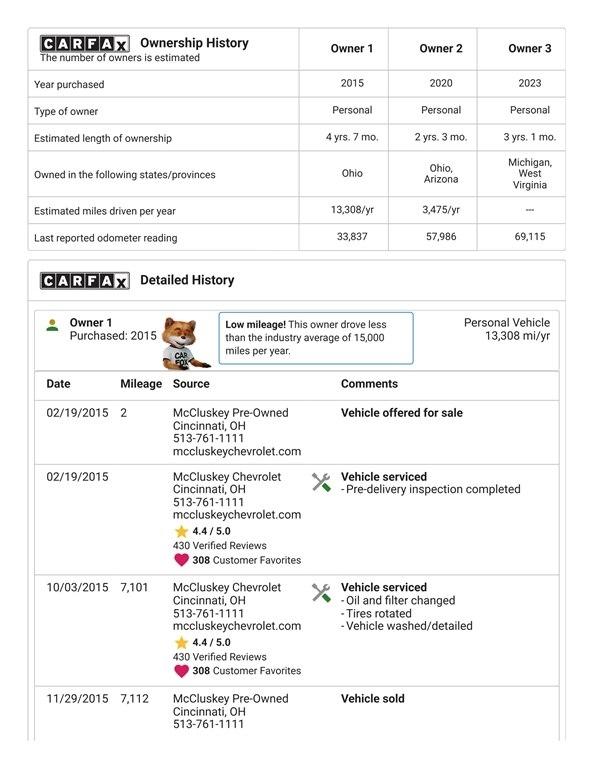 | CARFAX Ownership History The number of owners is estimated | Owner 1 | Owner 2 | Owner 3 |
|---|---|---|---|
| Year purchased | 2015 | 2020 | 2023 |
| Type of owner | Personal | Personal | Personal |
| Estimated length of ownership | 4 yrs. 7 mo. | 2 yrs. 3 mo. | 3 yrs. 1 mo. |
| Owned in the following states/provinces | Ohio | Ohio, Arizona | Michigan, West Virginia |
| Estimated miles driven per year | 13,308/yr | 3,475/yr | --- |
| Last reported odometer reading | 33,837 | 57,986 | 69,115 |

CARFAX Detailed History

Owner 1
Purchased: 2015

CAR FOX

Low mileage! This owner drove less than the industry average of 15,000 miles per year.

Personal Vehicle
13,308 mi/yr

| Date | Mileage | Source | Comments |
|---|---|---|---|
| 02/19/2015 | 2 | McCluskey Pre-Owned Cincinnati, OH 513-761-1111 mccluskeychevrolet.com | Vehicle offered for sale |
| 02/19/2015 | | McCluskey Chevrolet Cincinnati, OH 513-761-1111 mccluskeychevrolet.com 4.4 / 5.0 430 Verified Reviews 308 Customer Favorites | Vehicle serviced - Pre-delivery inspection completed |
| 10/03/2015 | 7,101 | McCluskey Chevrolet Cincinnati, OH 513-761-1111 mccluskeychevrolet.com 4.4 / 5.0 430 Verified Reviews 308 Customer Favorites | Vehicle serviced - Oil and filter changed - Tires rotated - Vehicle washed/detailed |
| 11/29/2015 | 7,112 | McCluskey Pre-Owned Cincinnati, OH 513-761-1111 | Vehicle sold |